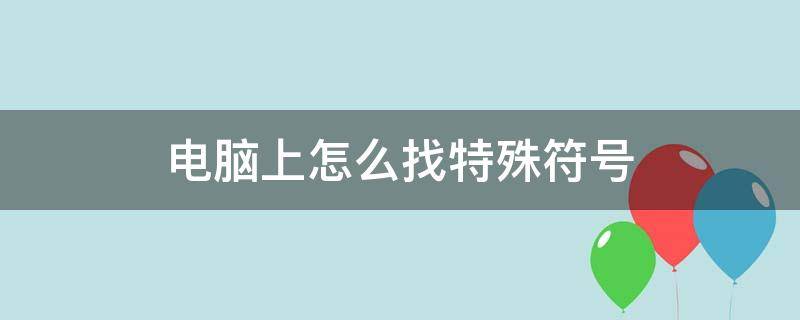 电脑上怎么找特殊符号